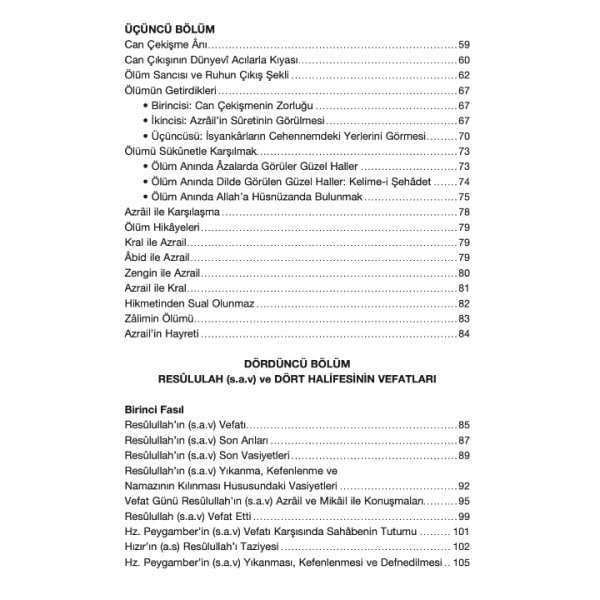 ÜÇÜNCÜ BÖLÜM
Can Çekişme Ânı 59
Can Çıkışının Dünyevî Acılarla Kıyası 60
Ölüm Sancısı ve Ruhun Çıkış Şekli 62
Ölümün Getirdikleri 67
• Birincisi: Can Çekişmenin Zorluğu 67
• İkincisi: Azrâil'in Sûretinin Görülmesi 67
• Üçüncüsü: İsyankârların Cehennemdeki Yerlerini Görmesi 70
Ölümü Sükûnetle Karşılmak 73
• Ölüm Anında Âzalarda Görüler Güzel Haller 73
• Ölüm Anında Dilde Görülen Güzel Haller: Kelime-i Şehâdet 74
• Ölüm Anında Allah'a Hüsnüzanda Bulunmak 75
Azrâil ile Karşılaşma 78
Ölüm Hikâyeleri 79
Kral ile Azrail 79
Âbid ile Azrail 79
Zengin ile Azrail 80
Azrail ile Kral 81
Hikmetinden Sual Olunmaz 82
Zâlimin Ölümü 83
Azrail'in Hayreti 84

DÖRDÜNCÜ BÖLÜM
RESÛLULAH (s.a.v) ve DÖRT HALİFESİNİN VEFATLARI

Birinci Fasıl
Resûlullah'ın (s.a.v) Vefatı 85
Resûlullah'ın (s.a.v) Son Anları 87
Resûlullah'ın (s.a.v) Son Vasiyetleri 89
Resûlullah'ın (s.a.v) Yıkanma, Kefenlenme ve Namazının Kılınması Hususundaki Vasiyetleri 92
Vefat Günü Resûlullah'ın (s.a.v) Azrâil ve Mikâil ile Konuşmaları 95
Resûlullah (s.a.v) Vefat Etti 99
Hz. Peygamber'in (s.a.v) Vefatı Karşısında Sahâbenin Tutumu 101
Hızır'ın (a.s) Resûlullah'ı Taziyesi 102
Hz. Peygamber'in (s.a.v) Yıkanması, Kefenlenmesi ve Defnedilmesi 105